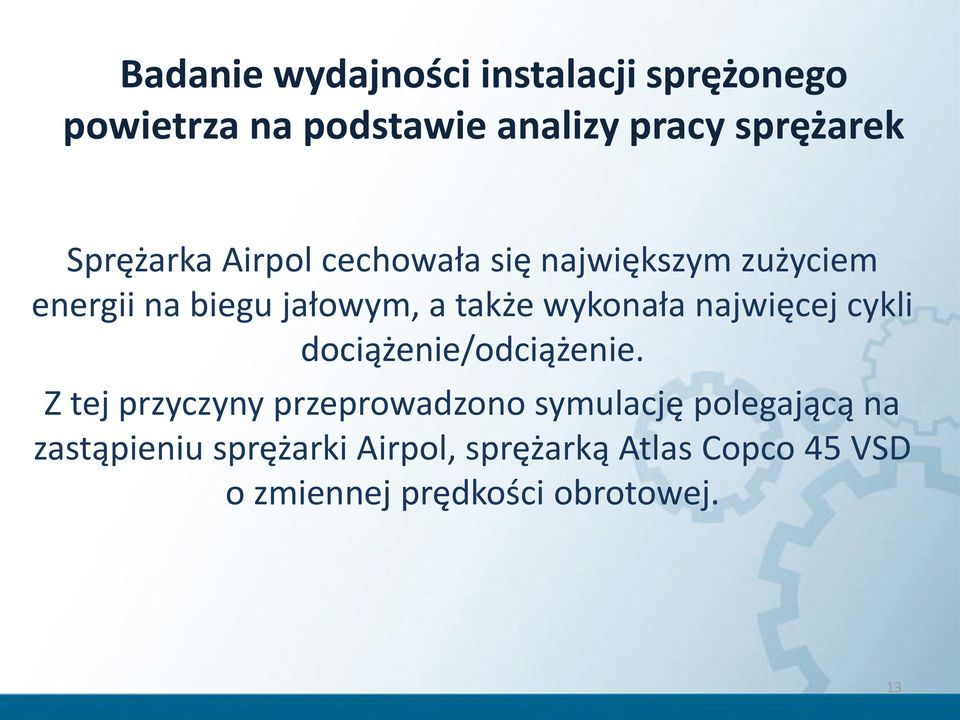 Badanie wydajności instalacji sprężonego powietrza na podstawie analizy pracy sprężarek

Sprężarka Airpol cechowała się największym zużyciem energii na biegu jałowym, a także wykonała najwięcej cykli dociążenie/odciążenie.

Z tej przyczyny przeprowadzono symulację polegającą na zastąpieniu sprężarki Airpol, sprężarką Atlas Copco 45 VSD o zmiennej prędkości obrotowej.

13